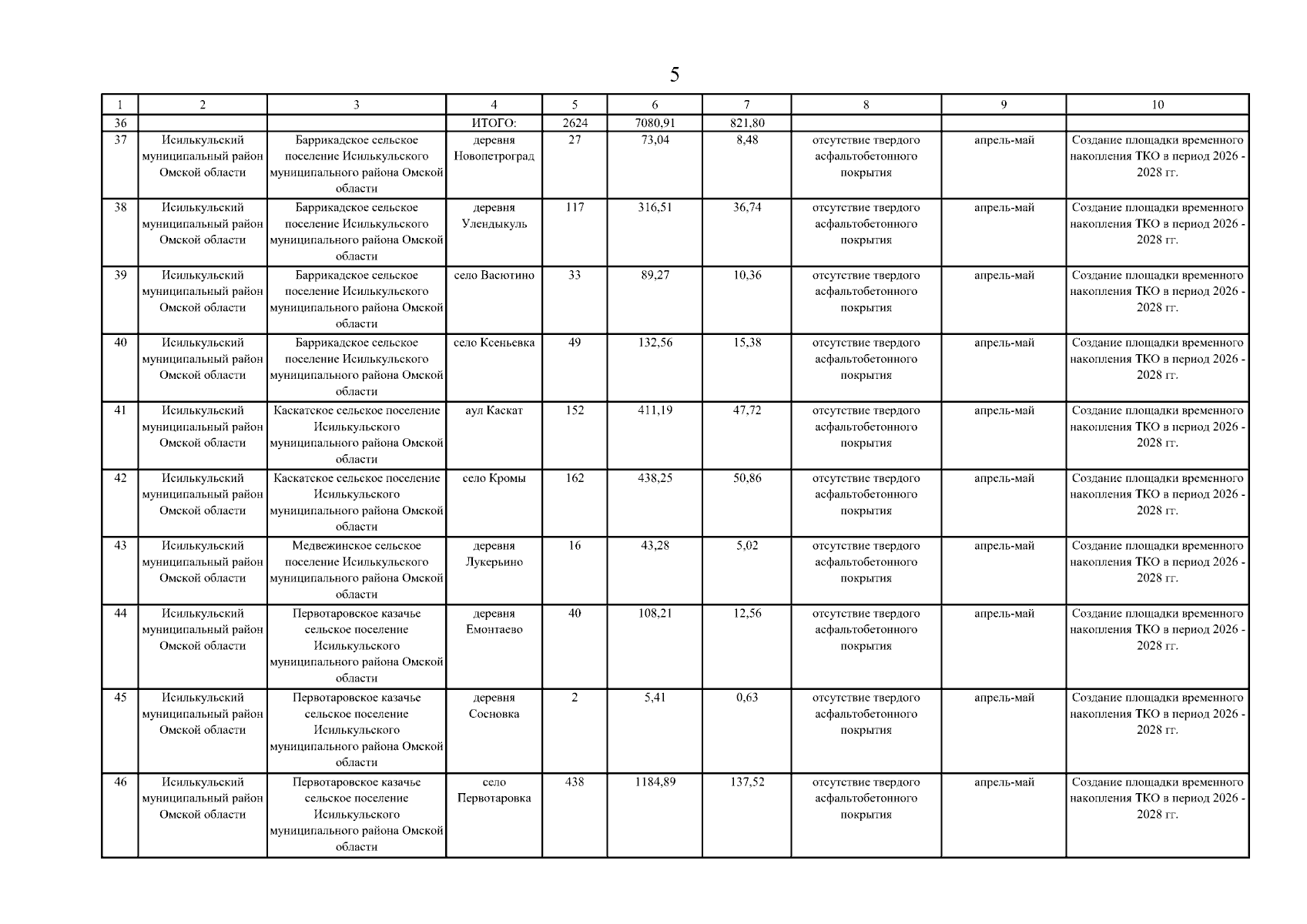 5

| 1 | 2 | 3 | 4 | 5 | 6 | 7 | 8 | 9 | 10 |
|---|---|---|---|---|---|---|---|---|---|
| 36 | | | ИТОГО: | 2624 | 7080,91 | 821,80 | | | |
| 37 | Исилькульский муниципальный район Омской области | Баррикадское сельское поселение Исилькульского муниципального района Омской области | деревня Новопетроград | 27 | 73,04 | 8,48 | отсутствие твердого асфальтобетонного покрытия | апрель-май | Создание площадки временного накопления ТКО в период 2026 - 2028 гг. |
| 38 | Исилькульский муниципальный район Омской области | Баррикадское сельское поселение Исилькульского муниципального района Омской области | деревня Улендыкуль | 117 | 316,51 | 36,74 | отсутствие твердого асфальтобетонного покрытия | апрель-май | Создание площадки временного накопления ТКО в период 2026 - 2028 гг. |
| 39 | Исилькульский муниципальный район Омской области | Баррикадское сельское поселение Исилькульского муниципального района Омской области | село Васютино | 33 | 89,27 | 10,36 | отсутствие твердого асфальтобетонного покрытия | апрель-май | Создание площадки временного накопления ТКО в период 2026 - 2028 гг. |
| 40 | Исилькульский муниципальный район Омской области | Баррикадское сельское поселение Исилькульского муниципального района Омской области | село Ксеньевка | 49 | 132,56 | 15,38 | отсутствие твердого асфальтобетонного покрытия | апрель-май | Создание площадки временного накопления ТКО в период 2026 - 2028 гг. |
| 41 | Исилькульский муниципальный район Омской области | Каскатское сельское поселение Исилькульского муниципального района Омской области | аул Каскат | 152 | 411,19 | 47,72 | отсутствие твердого асфальтобетонного покрытия | апрель-май | Создание площадки временного накопления ТКО в период 2026 - 2028 гг. |
| 42 | Исилькульский муниципальный район Омской области | Каскатское сельское поселение Исилькульского муниципального района Омской области | село Кромы | 162 | 438,25 | 50,86 | отсутствие твердого асфальтобетонного покрытия | апрель-май | Создание площадки временного накопления ТКО в период 2026 - 2028 гг. |
| 43 | Исилькульский муниципальный район Омской области | Медвежинское сельское поселение Исилькульского муниципального района Омской области | деревня Лукерьино | 16 | 43,28 | 5,02 | отсутствие твердого асфальтобетонного покрытия | апрель-май | Создание площадки временного накопления ТКО в период 2026 - 2028 гг. |
| 44 | Исилькульский муниципальный район Омской области | Первотаровское казачье сельское поселение Исилькульского муниципального района Омской области | деревня Емонтаево | 40 | 108,21 | 12,56 | отсутствие твердого асфальтобетонного покрытия | апрель-май | Создание площадки временного накопления ТКО в период 2026 - 2028 гг. |
| 45 | Исилькульский муниципальный район Омской области | Первотаровское казачье сельское поселение Исилькульского муниципального района Омской области | деревня Сосновка | 2 | 5,41 | 0,63 | отсутствие твердого асфальтобетонного покрытия | апрель-май | Создание площадки временного накопления ТКО в период 2026 - 2028 гг. |
| 46 | Исилькульский муниципальный район Омской области | Первотаровское казачье сельское поселение Исилькульского муниципального района Омской области | село Первотаровка | 438 | 1184,89 | 137,52 | отсутствие твердого асфальтобетонного покрытия | апрель-май | Создание площадки временного накопления ТКО в период 2026 - 2028 гг. |